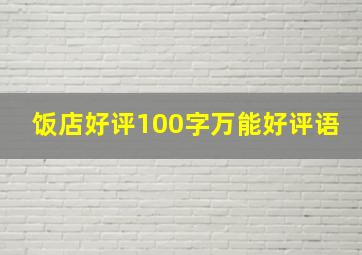 饭店好评100字万能好评语